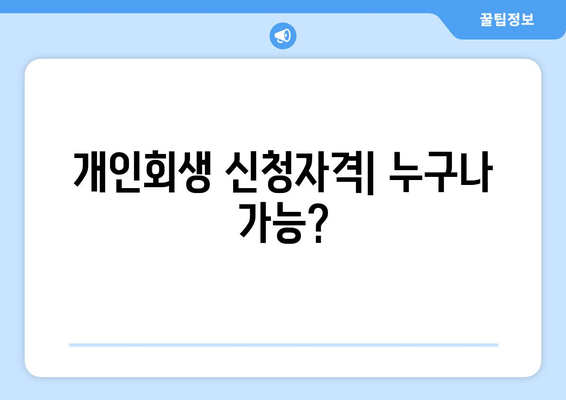 꿀팁정보

개인회생 신청자격| 누구나 가능?